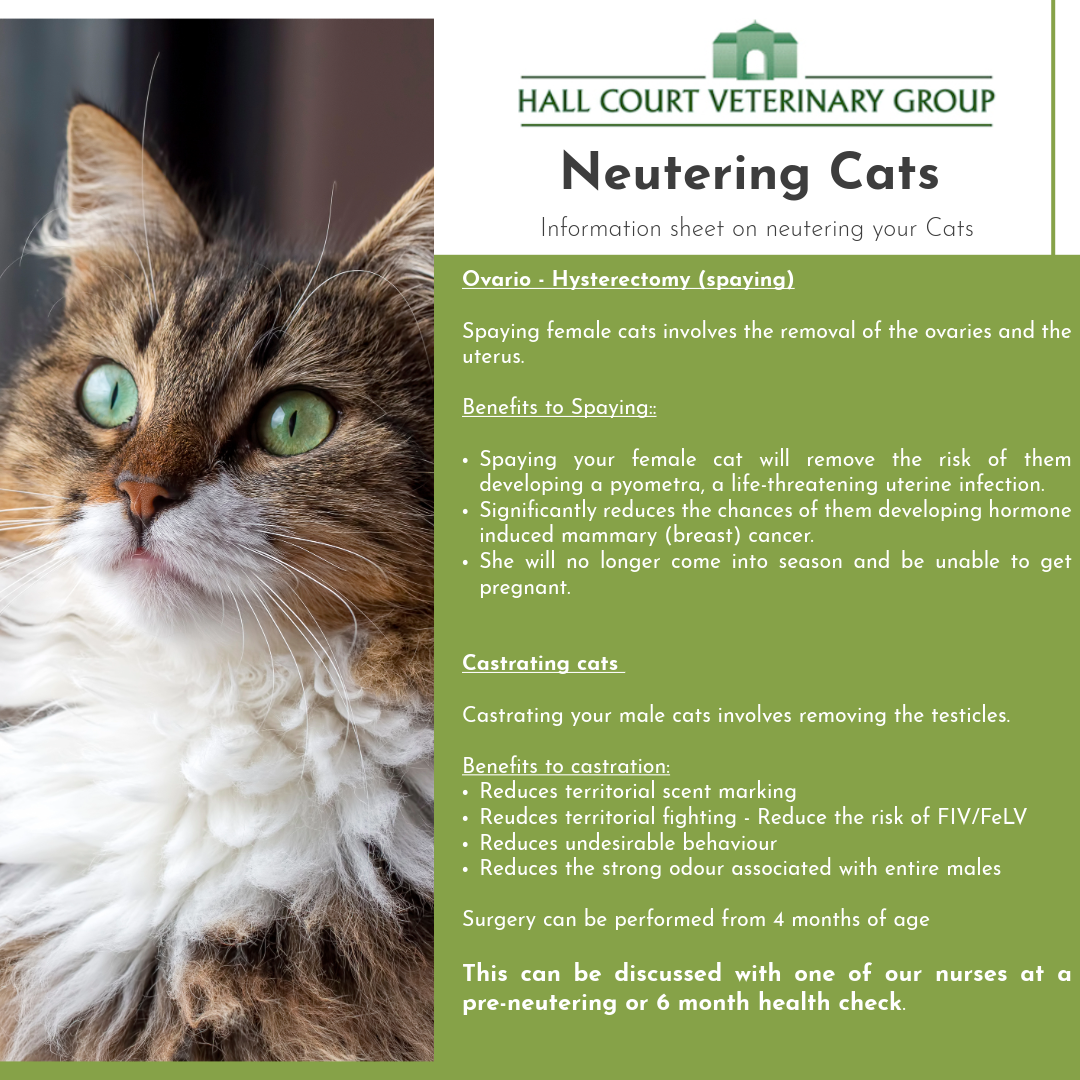 HALL COURT VETERINARY GROUP

Neutering Cats

Information sheet on neutering your Cats

Ovario - Hysterectomy (spaying)

Spaying female cats involves the removal of the ovaries and the uterus.

Benefits to Spaying::

• Spaying your female cat will remove the risk of them developing a pyometra, a life-threatening uterine infection.
• Significantly reduces the chances of them developing hormone induced mammary (breast) cancer.
• She will no longer come into season and be unable to get pregnant.

Castrating cats

Castrating your male cats involves removing the testicles.

Benefits to castration:
• Reduces territorial scent marking
• Reudces territorial fighting - Reduce the risk of FIV/FeLV
• Reduces undesirable behaviour
• Reduces the strong odour associated with entire males

Surgery can be performed from 4 months of age

This can be discussed with one of our nurses at a pre-neutering or 6 month health check.